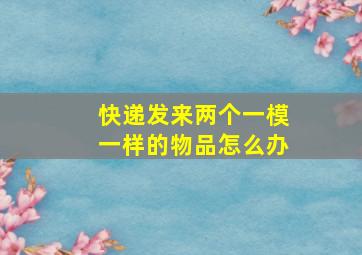 快递发来两个一模一样的物品怎么办